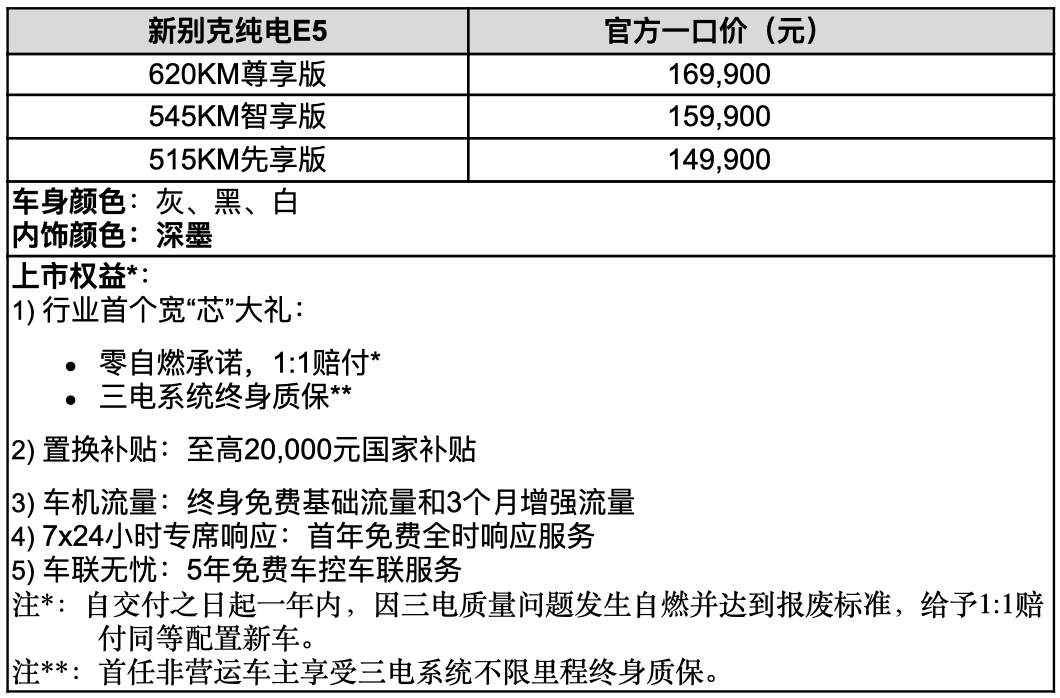 | 新别克纯电E5 | 官方一口价（元） |
|---|---|
| 620KM尊享版 | 169,900 |
| 545KM智享版 | 159,900 |
| 515KM先享版 | 149,900 |

车身颜色：灰、黑、白
内饰颜色：深墨

上市权益*：
1) 行业首个宽“芯”大礼：

• 零自燃承诺，1:1赔付*
• 三电系统终身质保**

2) 置换补贴：至高20,000元国家补贴

3) 车机流量：终身免费基础流量和3个月增强流量
4) 7x24小时专席响应：首年免费全时响应服务
5) 车联无忧：5年免费车控车联服务
注*：自交付之日起一年内，因三电质量问题发生自燃并达到报废标准，给予1:1赔付同等配置新车。
注**：首任非营运车主享受三电系统不限里程终身质保。